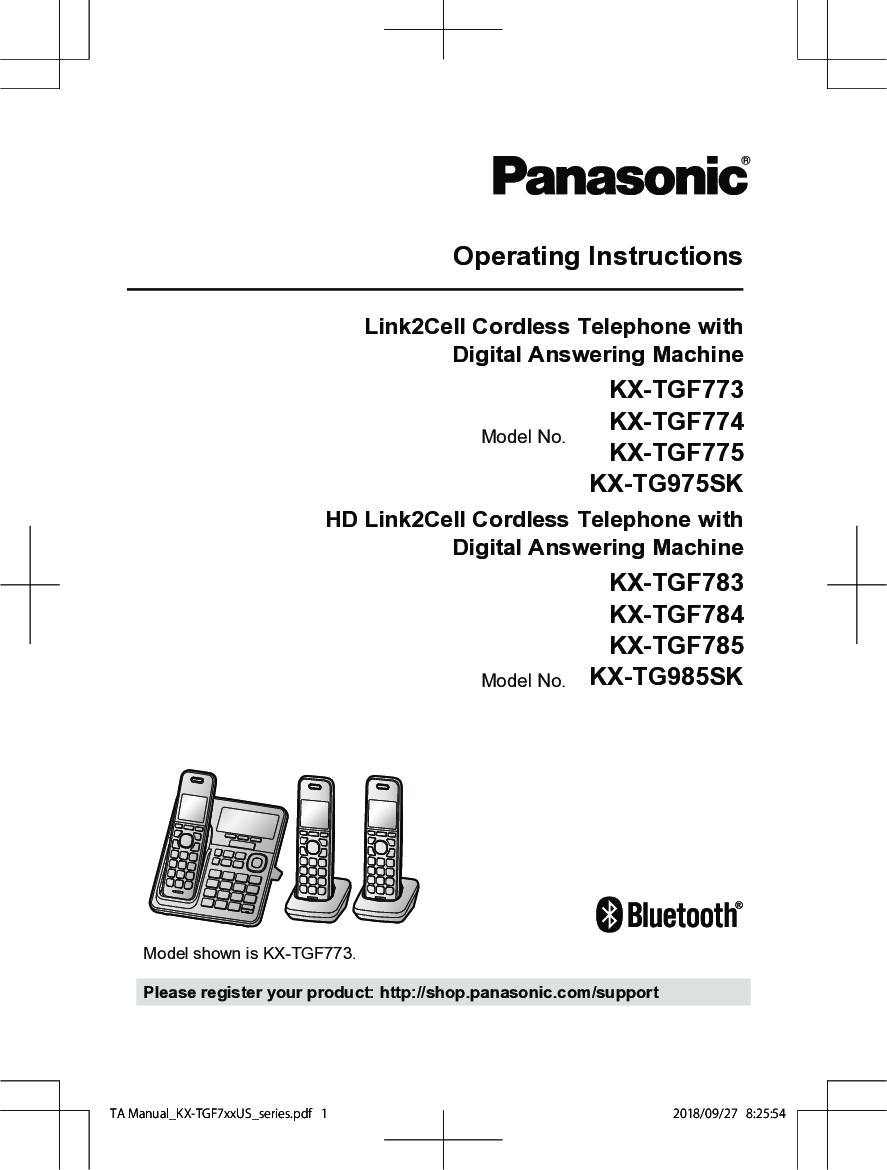 Panasonic®

Operating Instructions

Link2Cell Cordless Telephone with Digital Answering Machine

Model No. KX-TGF773
KX-TGF774
KX-TGF775
KX-TG975SK

HD Link2Cell Cordless Telephone with Digital Answering Machine

KX-TGF783
KX-TGF784
KX-TGF785
Model No. KX-TG985SK

Bluetooth®

Model shown is KX-TGF773.

Please register your product: http://shop.panasonic.com/support

TA Manual_KX-TGF7xxUS_series.pdf 1 2018/09/27 8:25:54